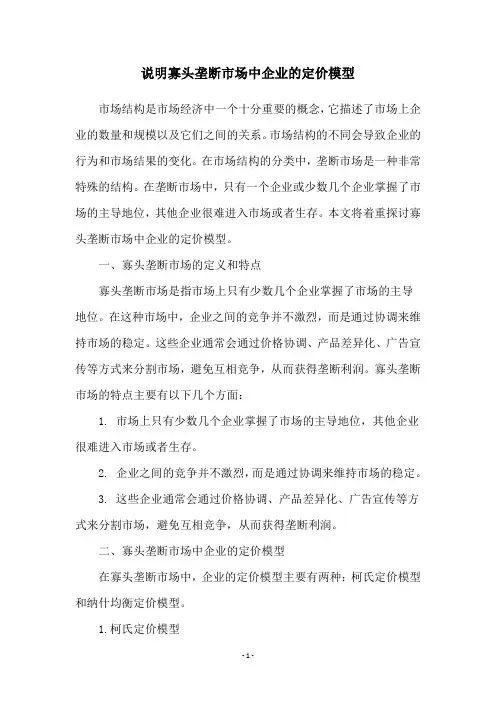 说明寡头垄断市场中企业的定价模型

市场结构是市场经济中一个十分重要的概念，它描述了市场上企业的数量和规模以及它们之间的关系。市场结构的不同会导致企业的行为和市场结果的变化。在市场结构的分类中，垄断市场是一种非常特殊的结构。在垄断市场中，只有一个企业或少数几个企业掌握了市场的主导地位，其他企业很难进入市场或者生存。本文将着重探讨寡头垄断市场中企业的定价模型。

一、寡头垄断市场的定义和特点

寡头垄断市场是指市场上只有少数几个企业掌握了市场的主导地位。在这种市场中，企业之间的竞争并不激烈，而是通过协调来维持市场的稳定。这些企业通常会通过价格协调、产品差异化、广告宣传等方式来分割市场，避免互相竞争，从而获得垄断利润。寡头垄断市场的特点主要有以下几个方面：

1. 市场上只有少数几个企业掌握了市场的主导地位，其他企业很难进入市场或者生存。

2. 企业之间的竞争并不激烈，而是通过协调来维持市场的稳定。

3. 这些企业通常会通过价格协调、产品差异化、广告宣传等方式来分割市场，避免互相竞争，从而获得垄断利润。

二、寡头垄断市场中企业的定价模型

在寡头垄断市场中，企业的定价模型主要有两种：柯氏定价模型和纳什均衡定价模型。

1. 柯氏定价模型

- 1 -